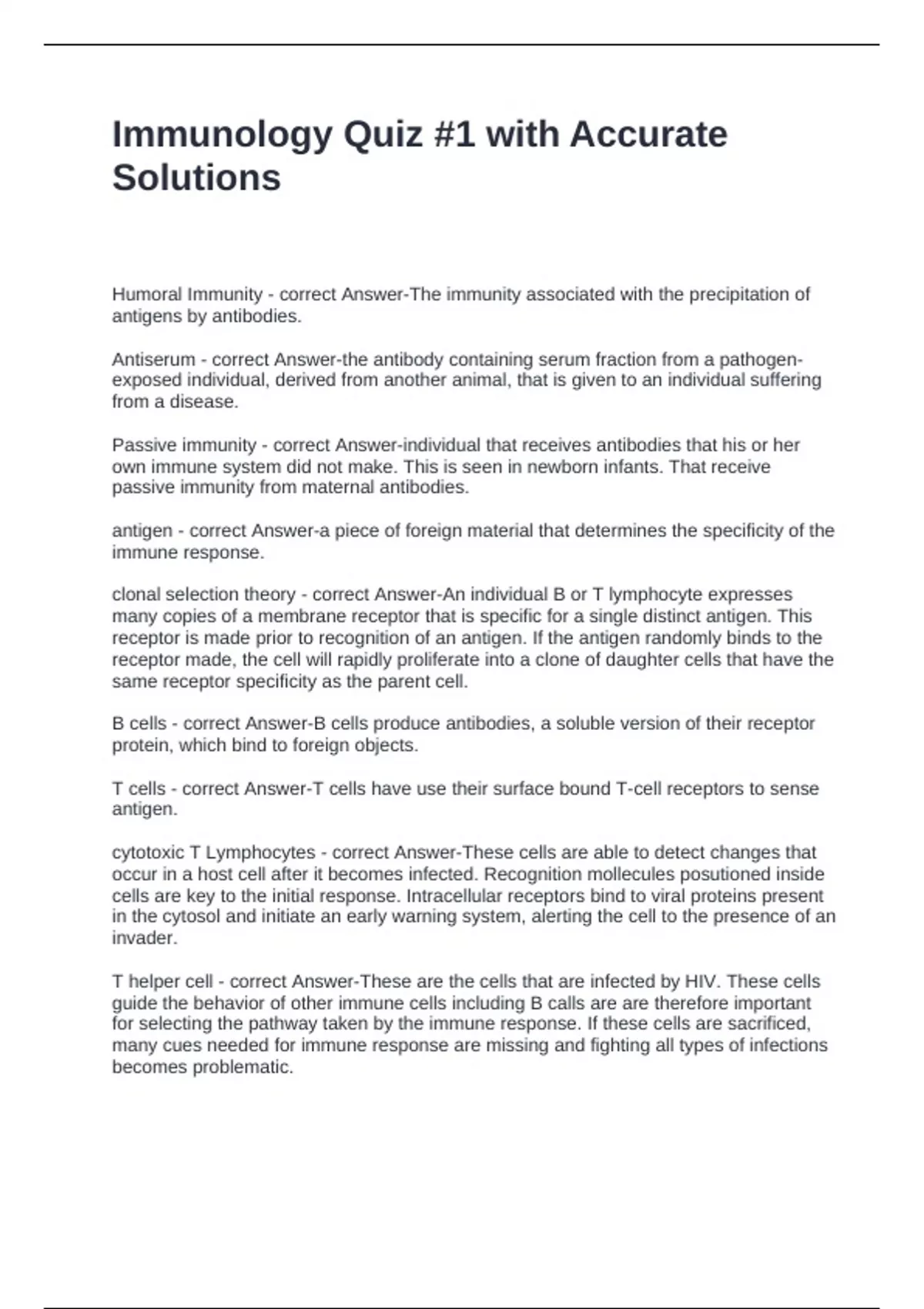 Immunology Quiz #1 with Accurate Solutions

Humoral Immunity - correct Answer-The immunity associated with the precipitation of antigens by antibodies.

Antiserum - correct Answer-the antibody containing serum fraction from a pathogen-exposed individual, derived from another animal, that is given to an individual suffering from a disease.

Passive immunity - correct Answer-individual that receives antibodies that his or her own immune system did not make. This is seen in newborn infants. That receive passive immunity from maternal antibodies.

antigen - correct Answer-a piece of foreign material that determines the specificity of the immune response.

clonal selection theory - correct Answer-An individual B or T lymphocyte expresses many copies of a membrane receptor that is specific for a single distinct antigen. This receptor is made prior to recognition of an antigen. If the antigen randomly binds to the receptor made, the cell will rapidly proliferate into a clone of daughter cells that have the same receptor specificity as the parent cell.

B cells - correct Answer-B cells produce antibodies, a soluble version of their receptor protein, which bind to foreign objects.

T cells - correct Answer-T cells have use their surface bound T-cell receptors to sense antigen.

cytotoxic T Lymphocytes - correct Answer-These cells are able to detect changes that occur in a host cell after it becomes infected. Recognition mollecules posutioned inside cells are key to the initial response. Intracellular receptors bind to viral proteins present in the cytosol and initiate an early warning system, alerting the cell to the presence of an invader.

T helper cell - correct Answer-These are the cells that are infected by HIV. These cells guide the behavior of other immune cells including B calls are are therefore important for selecting the pathway taken by the immune response. If these cells are sacrificed, many cues needed for immune response are missing and fighting all types of infections becomes problematic.